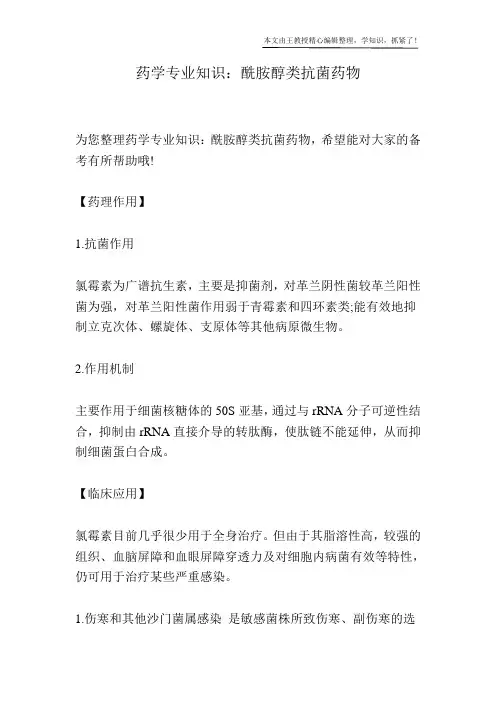 本文由王教授精心编辑整理，学知识，抓紧了！

药学专业知识：酰胺醇类抗菌药物

为您整理药学专业知识：酰胺醇类抗菌药物，希望能对大家的备考有所帮助哦!

【药理作用】

1.抗菌作用

氯霉素为广谱抗生素，主要是抑菌剂，对革兰阴性菌较革兰阳性菌为强，对革兰阳性菌作用弱于青霉素和四环素类;能有效地抑制立克次体、螺旋体、支原体等其他病原微生物。

2.作用机制

主要作用于细菌核糖体的 50S 亚基，通过与 rRNA 分子可逆性结合，抑制由 rRNA 直接介导的转肽酶，使肽链不能延伸，从而抑制细菌蛋白合成。

【临床应用】

氯霉素目前几乎很少用于全身治疗。但由于其脂溶性高，较强的组织、血脑屏障和血眼屏障穿透力及对细胞内病菌有效等特性，仍可用于治疗某些严重感染。

1.伤寒和其他沙门菌属感染 是敏感菌株所致伤寒、副伤寒的选